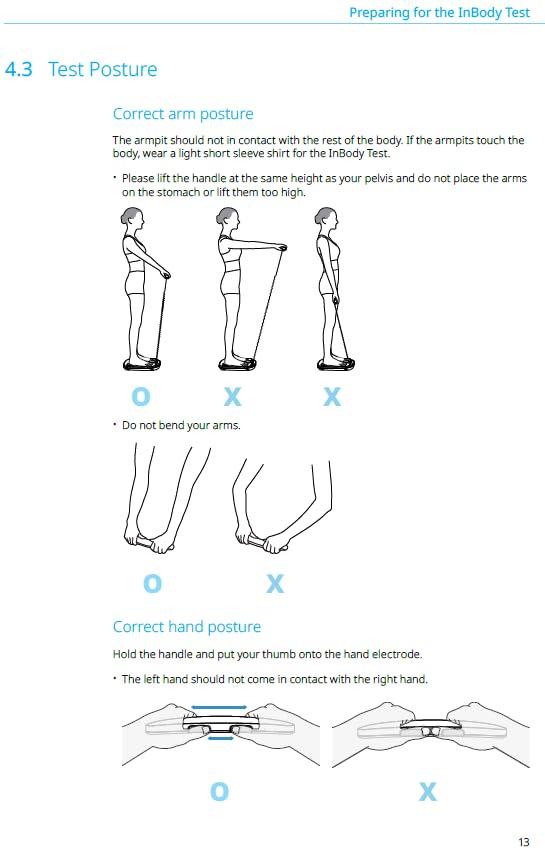 Preparing for the InBody Test

4.3 Test Posture

Correct arm posture

The armpit should not in contact with the rest of the body. If the armpits touch the body, wear a light short sleeve shirt for the InBody Test.

• Please lift the handle at the same height as your pelvis and do not place the arms on the stomach or lift them too high.

O X X

• Do not bend your arms.

O X

Correct hand posture

Hold the handle and put your thumb onto the hand electrode.

• The left hand should not come in contact with the right hand.

O X

13